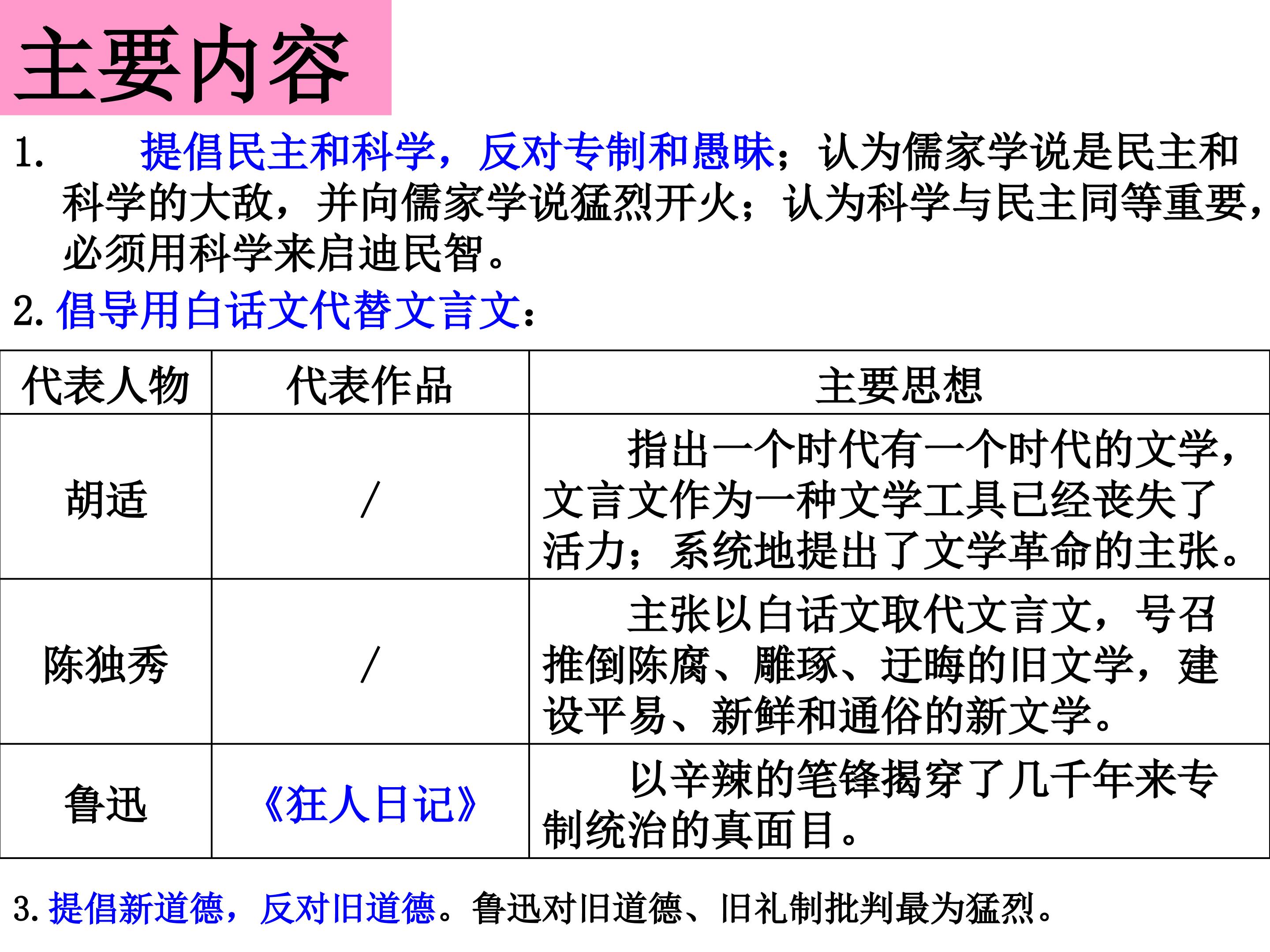 主要内容

1. 提倡民主和科学，反对专制和愚昧；认为儒家学说是民主和科学的大敌，并向儒家学说猛烈开火；认为科学与民主同等重要，必须用科学来启迪民智。

2. 倡导用白话文代替文言文：

| 代表人物 | 代表作品 | 主要思想 |
|---|---|---|
| 胡适 | / | 指出一个时代有一个时代的文学，文言文作为一种文学工具已经丧失了活力；系统地提出了文学革命的主张。 |
| 陈独秀 | / | 主张以白话文取代文言文，号召推倒陈腐、雕琢、迂晦的旧文学，建设平易、新鲜和通俗的新文学。 |
| 鲁迅 | 《狂人日记》 | 以辛辣的笔锋揭穿了几千年来专制统治的真面目。 |

3. 提倡新道德，反对旧道德。鲁迅对旧道德、旧礼制批判最为猛烈。